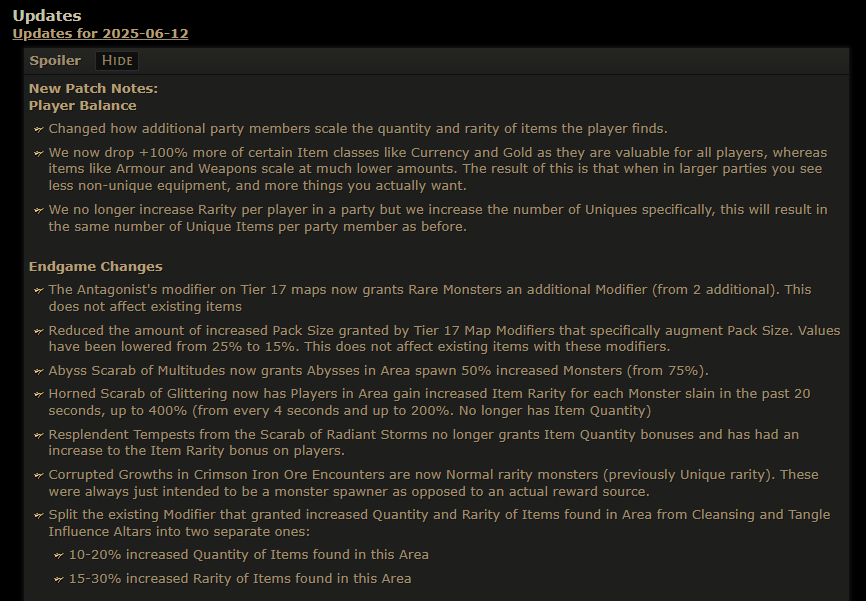 Updates
Updates for 2025-06-12

Spoiler HIDE

New Patch Notes:
Player Balance

Changed how additional party members scale the quantity and rarity of items the player finds.

We now drop +100% more of certain Item classes like Currency and Gold as they are valuable for all players, whereas items like Armour and Weapons scale at much lower amounts. The result of this is that when in larger parties you see less non-unique equipment, and more things you actually want.

We no longer increase Rarity per player in a party but we increase the number of Uniques specifically, this will result in the same number of Unique Items per party member as before.

Endgame Changes

The Antagonist's modifier on Tier 17 maps now grants Rare Monsters an additional Modifier (from 2 additional). This does not affect existing items

Reduced the amount of increased Pack Size granted by Tier 17 Map Modifiers that specifically augment Pack Size. Values have been lowered from 25% to 15%. This does not affect existing items with these modifiers.

Abyss Scarab of Multitudes now grants Abysses in Area spawn 50% increased Monsters (from 75%).

Horned Scarab of Glittering now has Players in Area gain increased Item Rarity for each Monster slain in the past 20 seconds, up to 400% (from every 4 seconds and up to 200%. No longer has Item Quantity)

Resplendent Tempests from the Scarab of Radiant Storms no longer grants Item Quantity bonuses and has had an increase to the Item Rarity bonus on players.

Corrupted Growths in Crimson Iron Ore Encounters are now Normal rarity monsters (previously Unique rarity). These were always just intended to be a monster spawner as opposed to an actual reward source.

Split the existing Modifier that granted increased Quantity and Rarity of Items found in Area from Cleansing and Tangle Influence Altars into two separate ones:

10-20% increased Quantity of Items found in this Area

15-30% increased Rarity of Items found in this Area